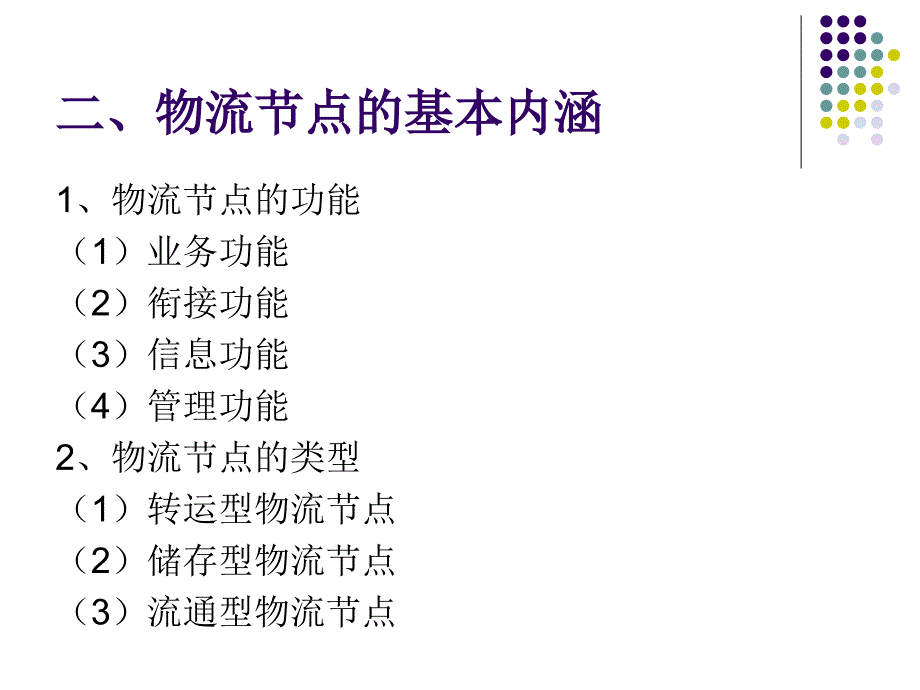 二、物流节点的基本内涵

1、物流节点的功能

（1）业务功能

（2）衔接功能

（3）信息功能

（4）管理功能

2、物流节点的类型

（1）转运型物流节点

（2）储存型物流节点

（3）流通型物流节点